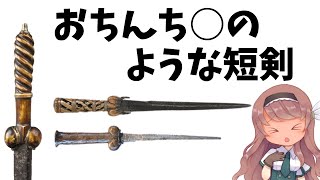 おちんち○の
ような短剣